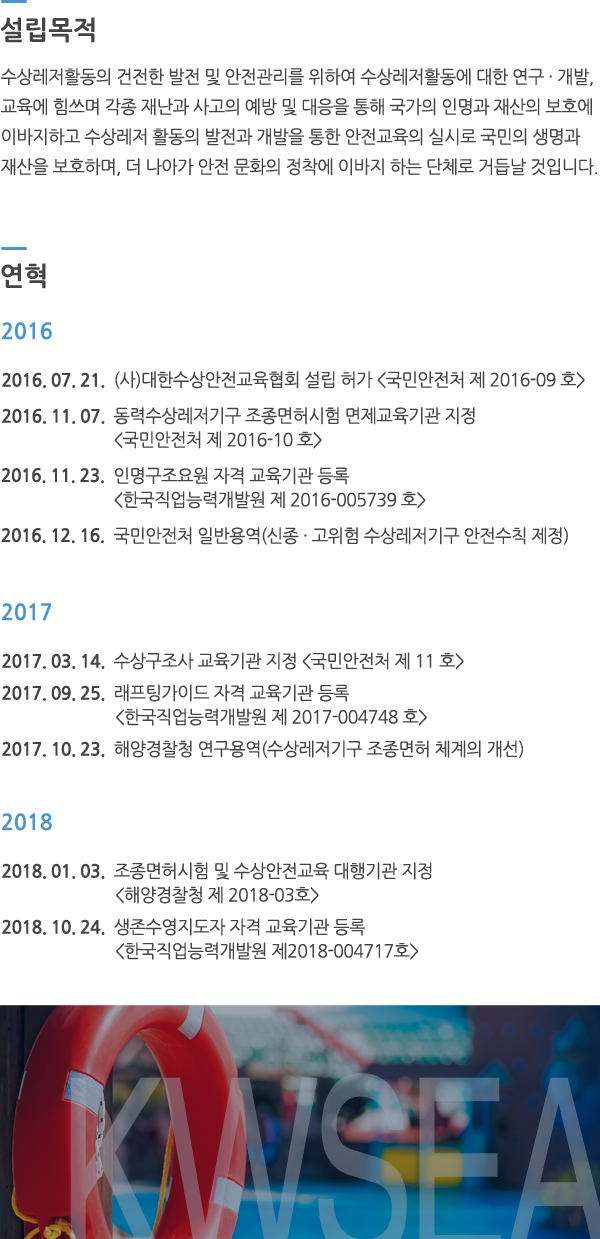 설립목적

수상레저활동의 건전한 발전 및 안전관리를 위하여 수상레저활동에 대한 연구 · 개발, 교육에 힘쓰며 각종 재난과 사고의 예방 및 대응을 통해 국가의 인명과 재산의 보호에 이바지하고 수상레저 활동의 발전과 개발을 통한 안전교육의 실시로 국민의 생명과 재산을 보호하며, 더 나아가 안전 문화의 정착에 이바지 하는 단체로 거듭날 것입니다.

연혁

2016

2016. 07. 21. (사)대한수상안전교육협회 설립 허가 <국민안전처 제 2016-09 호>

2016. 11. 07. 동력수상레저기구 조종면허시험 면제교육기관 지정 <국민안전처 제 2016-10 호>

2016. 11. 23. 인명구조요원 자격 교육기관 등록 <한국직업능력개발원 제 2016-005739 호>

2016. 12. 16. 국민안전처 일반용역(신종 · 고위험 수상레저기구 안전수칙 제정)

2017

2017. 03. 14. 수상구조사 교육기관 지정 <국민안전처 제 11 호>

2017. 09. 25. 래프팅가이드 자격 교육기관 등록 <한국직업능력개발원 제 2017-004748 호>

2017. 10. 23. 해양경찰청 연구용역(수상레저기구 조종면허 체계의 개선)

2018

2018. 01. 03. 조종면허시험 및 수상안전교육 대행기관 지정 <해양경찰청 제 2018-03호>

2018. 10. 24. 생존수영지도자 자격 교육기관 등록 <한국직업능력개발원 제2018-004717호>

KWSEA